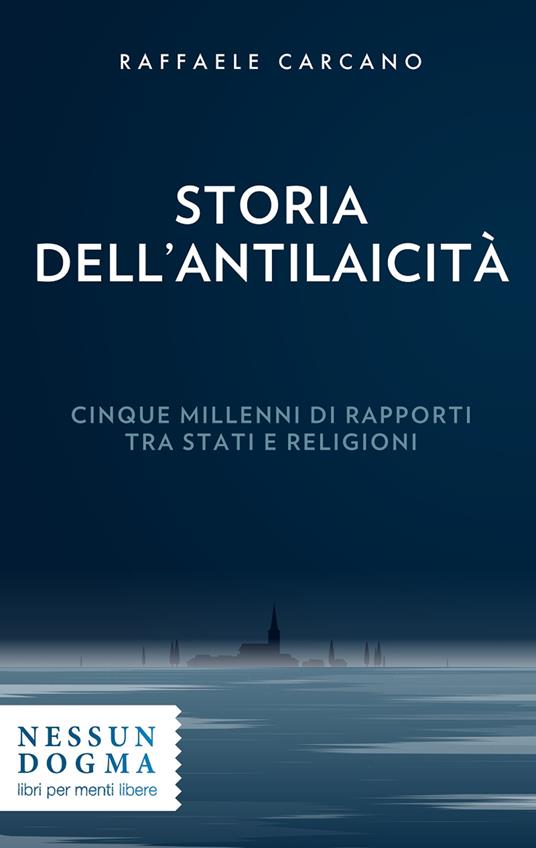 RAFFAELE CARCANO

STORIA DELL'ANTILAICITÀ

CINQUE MILLENNI DI RAPPORTI TRA STATI E RELIGIONI

NESSUN DOGMA
libri per menti libere